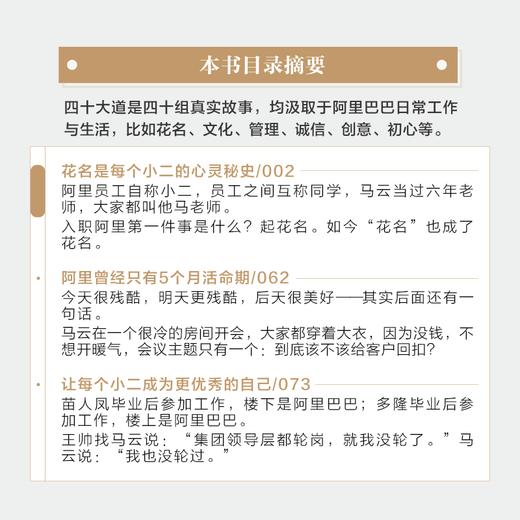 本书目录摘要

四十大道是四十组真实故事，均汲取于阿里巴巴日常工作与生活，比如花名、文化、管理、诚信、创意、初心等。

花名是每个小二的心灵秘史/002

阿里员工自称小二，员工之间互称同学，马云当过六年老师，大家都叫他马老师。

入职阿里第一件事是什么？起花名。如今“花名”也成了花名。

阿里曾经只有5个月活命期/062

今天很残酷，明天更残酷，后天很美好——其实后面还有一句话。

马云在一个很冷的房间开会，大家都穿着大衣，因为没钱，不想开暖气，会议主题只有一个：到底该不该给客户回扣？

让每个小二成为更优秀的自己/073

苗人凤毕业后参加工作，楼下是阿里巴巴；多隆毕业后参加工作，楼上是阿里巴巴。

王帅找马云说：“集团领导层都轮岗，就我没轮了。”马云说：“我也没轮过。”